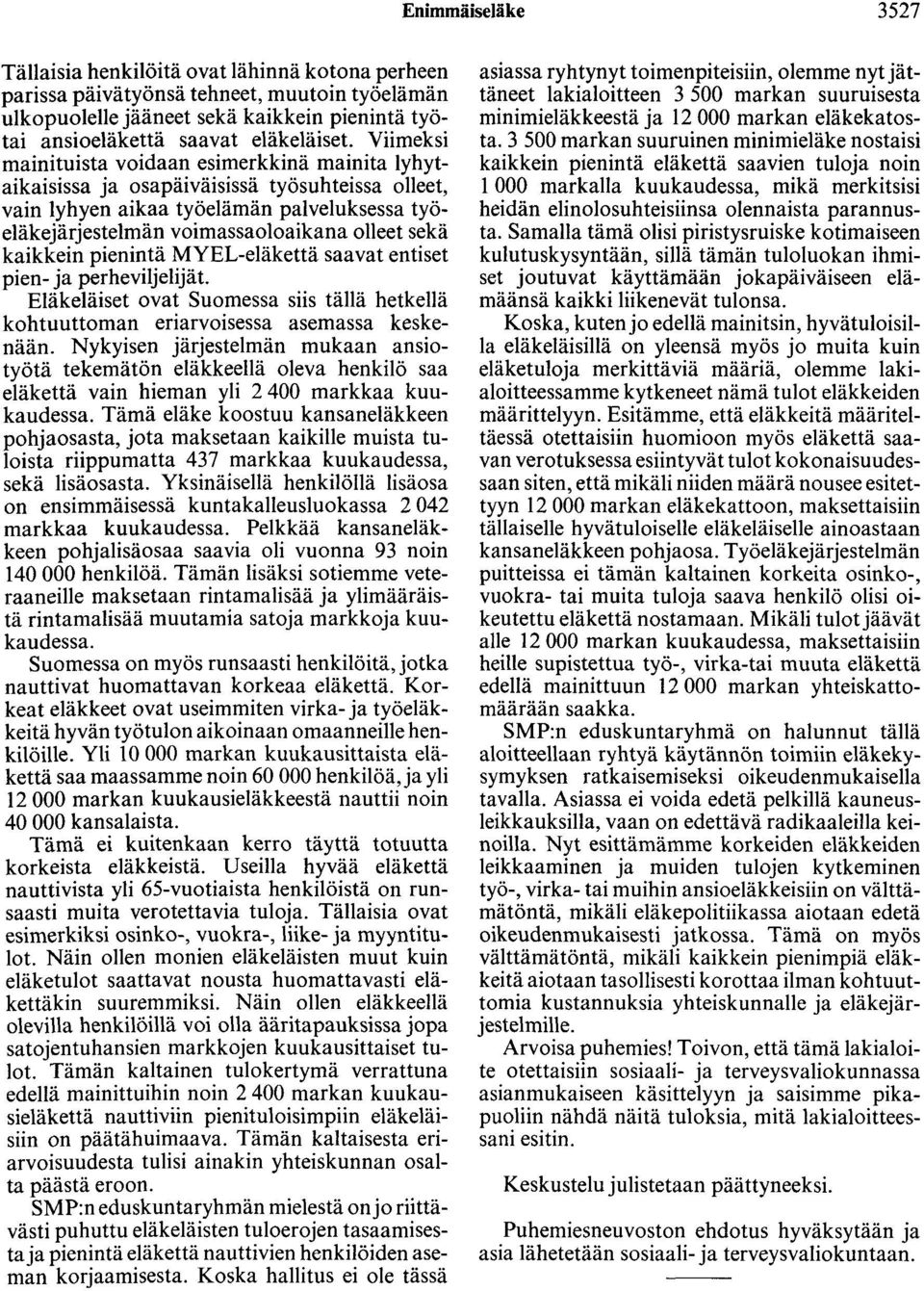 Enimmäiseläke 3527

Tällaisia henkilöitä ovat lähinnä kotona perheen parissa päivätyönsä tehneet, muutoin työelämän ulkopuolelle jääneet sekä kaikkein pienintä työtai ansioeläkettä saavat eläkeläiset. Viimeksi mainituista voidaan esimerkkinä mainita lyhytaikaisissa ja osapäiväisissä työsuhteissa olleet, vain lyhyen aikaa työelämän palveluksessa työeläkejärjestelmän voimassaoloaikana olleet sekä kaikkein pienintä MYEL-eläkettä saavat entiset pien- ja perheviljelijät.

Eläkeläiset ovat Suomessa siis tällä hetkellä kohtuuttoman eriarvoisessa asemassa keskenään. Nykyisen järjestelmän mukaan ansiotyötä tekemätön eläkkeellä oleva henkilö saa eläkettä vain hieman yli 2 400 markkaa kuukaudessa. Tämä eläke koostuu kansaneläkkeen pohjaosasta, jota maksetaan kaikille muista tuloista riippumatta 437 markkaa kuukaudessa, sekä lisäosasta. Yksinäisellä henkilöllä lisäosa on ensimmäisessä kuntakalleusluokassa 2 042 markkaa kuukaudessa. Pelkkää kansaneläkkeen pohjalisäosaa saavia oli vuonna 93 noin 140 000 henkilöä. Tämän lisäksi sotiemme veteraaneille maksetaan rintamalisää ja ylimääräistä rintamalisää muutamia satoja markkoja kuukaudessa.

Suomessa on myös runsaasti henkilöitä, jotka nauttivat huomattavan korkeaa eläkettä. Korkeat eläkkeet ovat useimmiten virka- ja työeläkkeitä hyvän työtulon aikoinaan omaanneille henkilöille. Yli 10 000 markan kuukausittaista eläkettä saa maassamme noin 60 000 henkilöä, ja yli 12 000 markan kuukausieläkkeestä nauttii noin 40 000 kansalaista.

Tämä ei kuitenkaan kerro täyttä totuutta korkeista eläkkeistä. Useilla hyvää eläkettä nauttivista yli 65-vuotiaista henkilöistä on runsaasti muita verotettavia tuloja. Tällaisia ovat esimerkiksi osinko-, vuokra-, liike- ja myyntitulot. Näin ollen monien eläkeläisten muut kuin eläketulot saattavat nousta huomattavasti eläkettäkin suuremmiksi. Näin ollen eläkkeellä olevilla henkilöillä voi olla ääritapauksissa jopa satojentuhansien markkojen kuukausittaiset tulot. Tämän kaltainen tulokertymä verrattuna edellä mainittuihin noin 2 400 markan kuukausieläkettä nauttiviin pienituloisimpiin eläkeläisiin on päätähuimaava. Tämän kaltaisesta eriarvoisuudesta tulisi ainakin yhteiskunnan osalta päästä eroon.

SMP:n eduskuntaryhmän mielestä on jo riittävästi puhuttu eläkeläisten tuloerojen tasaamisesta ja pienintä eläkettä nauttivien henkilöiden aseman korjaamisesta. Koska hallitus ei ole tässä asiassa ryhtynyt toimenpiteisiin, olemme nyt jättäneet lakialoitteen 3 500 markan suuruisesta minimieläkkeestä ja 12 000 markan eläkekatosta. 3 500 markan suuruinen minimieläke nostaisi kaikkein pienintä eläkettä saavien tuloja noin 1 000 markalla kuukaudessa, mikä merkitsisi heidän elinolosuhteisiinsa olennaista parannusta. Samalla tämä olisi piristysruiske kotimaiseen kulutuskysyntään, sillä tämän tuloluokan ihmiset joutuvat käyttämään jokapäiväiseen elämäänsä kaikki liikenevät tulonsa.

Koska, kuten jo edellä mainitsin, hyvätuloisilla eläkeläisillä on yleensä myös jo muita kuin eläketuloja merkittäviä määriä, olemme lakialoitteessamme kytkeneet nämä tulot eläkkeiden määrittelyyn. Esitämme, että eläkkeitä määriteltäessä otettaisiin huomioon myös eläkettä saavan verotuksessa esiintyvät tulot kokonaisuudessaan siten, että mikäli niiden määrä nousee esitettyyn 12 000 markan eläkekattoon, maksettaisiin tällaiselle hyvätuloiselle eläkeläiselle ainoastaan kansaneläkkeen pohjaosa. Työeläkejärjestelmän puitteissa ei tämän kaltainen korkeita osinko-, vuokra- tai muita tuloja saava henkilö olisi oikeutettu eläkettä nostamaan. Mikäli tulot jäävät alle 12 000 markan kuukaudessa, maksettaisiin heille supistettua työ-, virka-tai muuta eläkettä edellä mainittuun 12 000 markan yhteiskattomäärään saakka.

SMP:n eduskuntaryhmä on halunnut tällä aloitteellaan ryhtyä käytännön toimiin eläkekysymyksen ratkaisemiseksi oikeudenmukaisella tavalla. Asiassa ei voida edetä pelkillä kauneusleikkauksilla, vaan on edettävä radikaaleilla keinoilla. Nyt esittämämme korkeiden eläkkeiden leikkaaminen ja muiden tulojen kytkeminen työ-, virka- tai muihin ansioeläkkeisiin on välttämätöntä, mikäli eläkepolitiikassa aiotaan edetä oikeudenmukaisesti jatkossa. Tämä on myös välttämätöntä, mikäli kaikkein pienimpiä eläkkeitä aiotaan tasollisesti korottaa ilman kohtuuttomia kustannuksia yhteiskunnalle ja eläkejärjestelmille.

Arvoisa puhemies! Toivon, että tämä lakialoite otettaisiin sosiaali- ja terveysvaliokunnassa asianmukaiseen käsittelyyn ja saisimme pikapuoliin nähdä näitä tuloksia, mitä lakialoitteessani esitin.

Keskustelu julistetaan päättyneeksi.

Puhemiesneuvoston ehdotus hyväksytään ja asia lähetetään sosiaali- ja terveysvaliokuntaan.